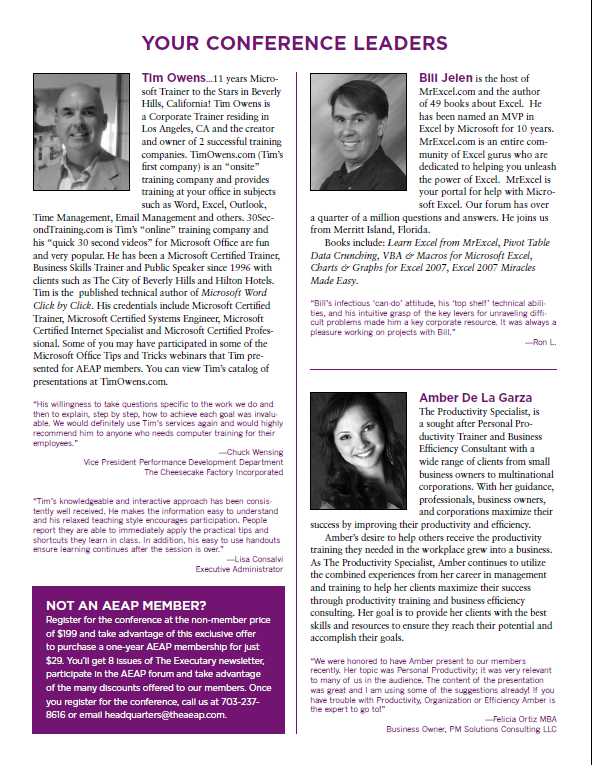 YOUR CONFERENCE LEADERS

Tim Owens...11 years Microsoft Trainer to the Stars in Beverly Hills, California! Tim Owens is a Corporate Trainer residing in Los Angeles, CA and the creator and owner of 2 successful training companies. TimOwens.com (Tim's first company) is an "onsite" training company and provides training at your office in subjects such as Word, Excel, Outlook, Time Management, Email Management and others. 30SecondTraining.com is Tim's "online" training company and his "quick 30 second videos" for Microsoft Office are fun and very popular. He has been a Microsoft Certified Trainer, Business Skills Trainer and Public Speaker since 1996 with clients such as The City of Beverly Hills and Hilton Hotels. Tim is the published technical author of Microsoft Word Click by Click. His credentials include Microsoft Certified Trainer, Microsoft Certified Systems Engineer, Microsoft Certified Internet Specialist and Microsoft Certified Professional. Some of you may have participated in some of the Microsoft Office Tips and Tricks webinars that Tim presented for AEAP members. You can view Tim's catalog of presentations at TimOwens.com.

"His willingness to take questions specific to the work we do and then to explain, step by step, how to achieve each goal was invaluable. We would definitely use Tim's services again and would highly recommend him to anyone who needs computer training for their employees."
—Chuck Wensing
Vice President Performance Development Department
The Cheesecake Factory Incorporated

"Tim's knowledgeable and interactive approach has been consistently well received. He makes the information easy to understand and his relaxed teaching style encourages participation. People report they are able to immediately apply the practical tips and shortcuts they learn in class. In addition, his easy to use handouts ensure learning continues after the session is over."
—Lisa Consalvi
Executive Administrator

NOT AN AEAP MEMBER?
Register for the conference at the non-member price of $199 and take advantage of this exclusive offer to purchase a one-year AEAP membership for just $29. You'll get 8 issues of The Executary newsletter, participate in the AEAP forum and take advantage of the many discounts offered to our members. Once you register for the conference, call us at 703-237-8616 or email headquarters@theaeap.com.

Bill Jelen is the host of MrExcel.com and the author of 49 books about Excel. He has been named an MVP in Excel by Microsoft for 10 years. MrExcel.com is an entire community of Excel gurus who are dedicated to helping you unleash the power of Excel. MrExcel is your portal for help with Microsoft Excel. Our forum has over a quarter of a million questions and answers. He joins us from Merritt Island, Florida.

Books include: Learn Excel from MrExcel, Pivot Table Data Crunching, VBA & Macros for Microsoft Excel, Charts & Graphs for Excel 2007, Excel 2007 Miracles Made Easy.

"Bill's infectious 'can-do' attitude, his 'top shelf' technical abilities, and his intuitive grasp of the key levers for unraveling difficult problems made him a key corporate resource. It was always a pleasure working on projects with Bill."
—Ron L.

Amber De La Garza
The Productivity Specialist, is a sought after Personal Productivity Trainer and Business Efficiency Consultant with a wide range of clients from small business owners to multinational corporations. With her guidance, professionals, business owners, and corporations maximize their success by improving their productivity and efficiency.

Amber's desire to help others receive the productivity training they needed in the workplace grew into a business. As The Productivity Specialist, Amber continues to utilize the combined experiences from her career in management and training to help her clients maximize their success through productivity training and business efficiency consulting. Her goal is to provide her clients with the best skills and resources to ensure they reach their potential and accomplish their goals.

"We were honored to have Amber present to our members recently. Her topic was Personal Productivity; it was very relevant to many of us in the audience. The content of the presentation was great and I am using some of the suggestions already! If you have trouble with Productivity, Organization or Efficiency Amber is the expert to go to!"
—Felicia Ortiz MBA
Business Owner, PM Solutions Consulting LLC